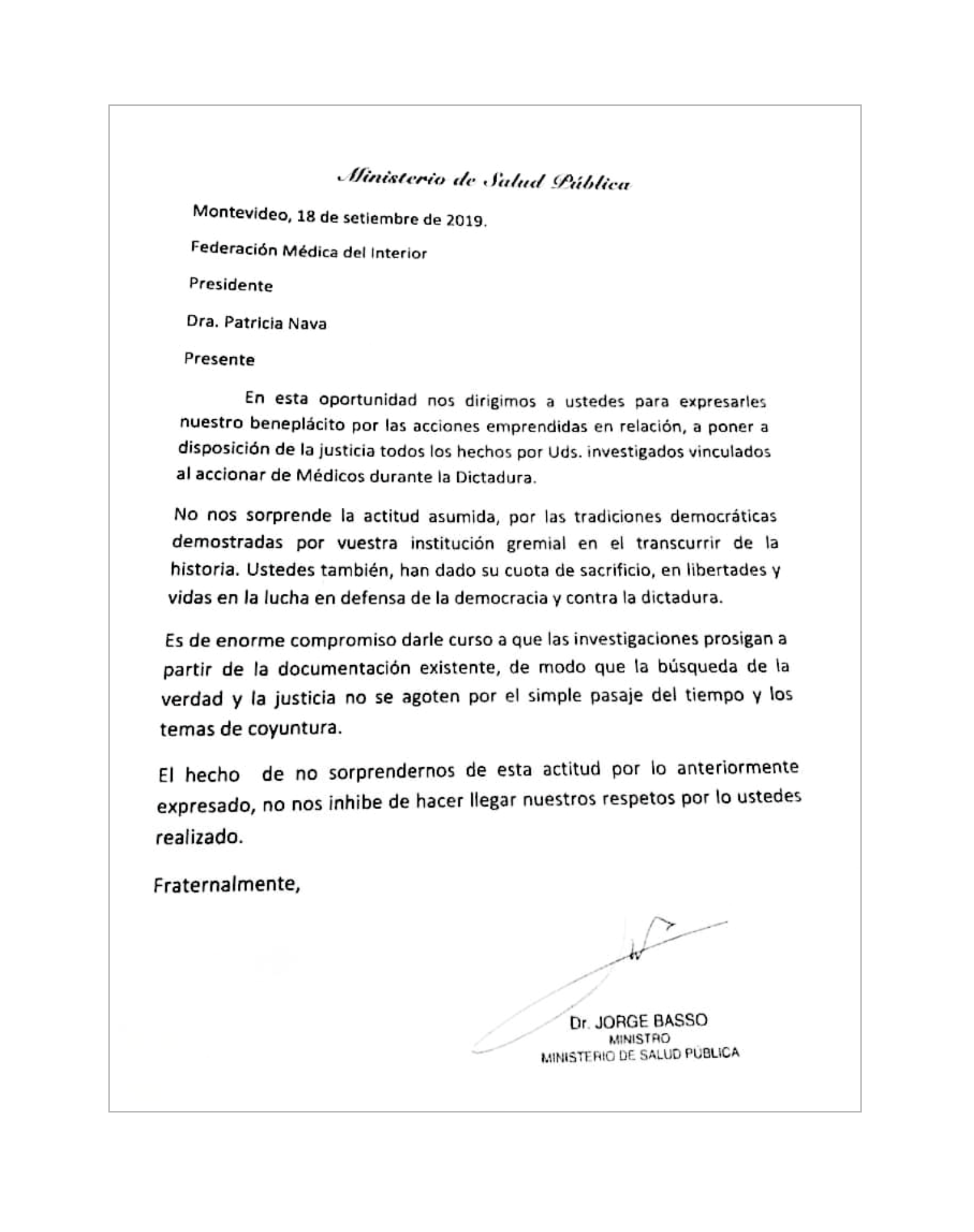 Ministerio de Salud Pública

Montevideo, 18 de setiembre de 2019.

Federación Médica del Interior

Presidente

Dra. Patricia Nava

Presente

En esta oportunidad nos dirigimos a ustedes para expresarles nuestro beneplácito por las acciones emprendidas en relación, a poner a disposición de la justicia todos los hechos por Uds. investigados vinculados al accionar de Médicos durante la Dictadura.

No nos sorprende la actitud asumida, por las tradiciones democráticas demostradas por vuestra institución gremial en el transcurrir de la historia. Ustedes también, han dado su cuota de sacrificio, en libertades y vidas en la lucha en defensa de la democracia y contra la dictadura.

Es de enorme compromiso darle curso a que las investigaciones prosigan a partir de la documentación existente, de modo que la búsqueda de la verdad y la justicia no se agoten por el simple pasaje del tiempo y los temas de coyuntura.

El hecho de no sorprendernos de esta actitud por lo anteriormente expresado, no nos inhibe de hacer llegar nuestros respetos por lo ustedes realizado.

Fraternalmente,

Dr. JORGE BASSO
MINISTRO
MINISTERIO DE SALUD PUBLICA